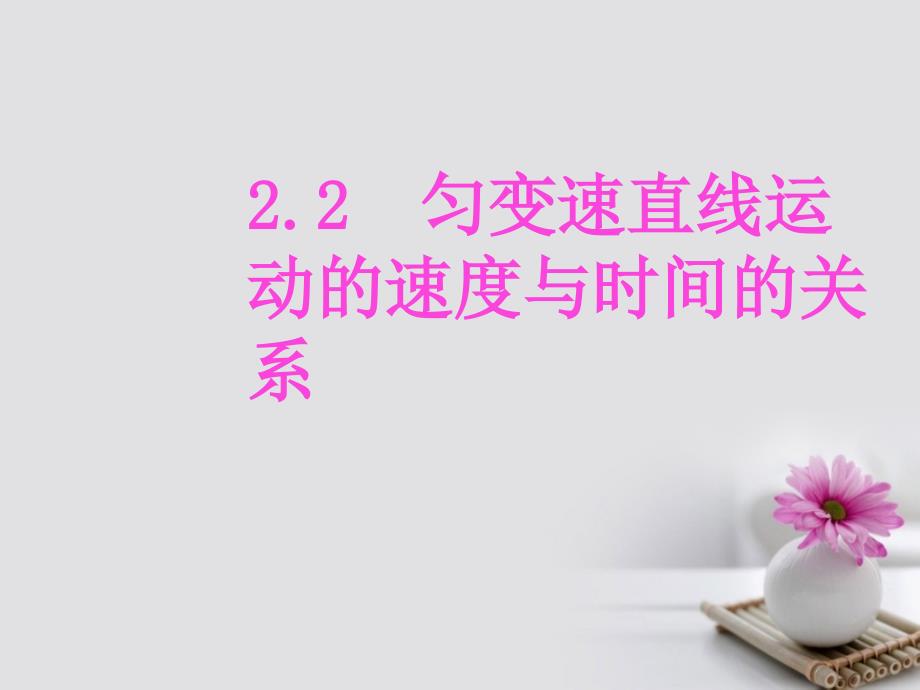 2.2　匀变速直线运动的速度与时间的关系